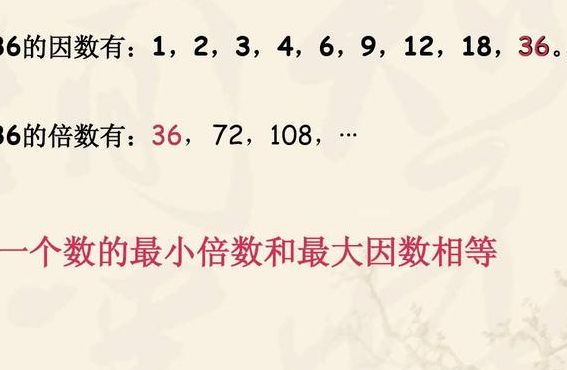 36的因数有：1，2，3，4，6，9，12，18，36。

36的倍数有：36，72，108，…

一个数的最小倍数和最大因数相等